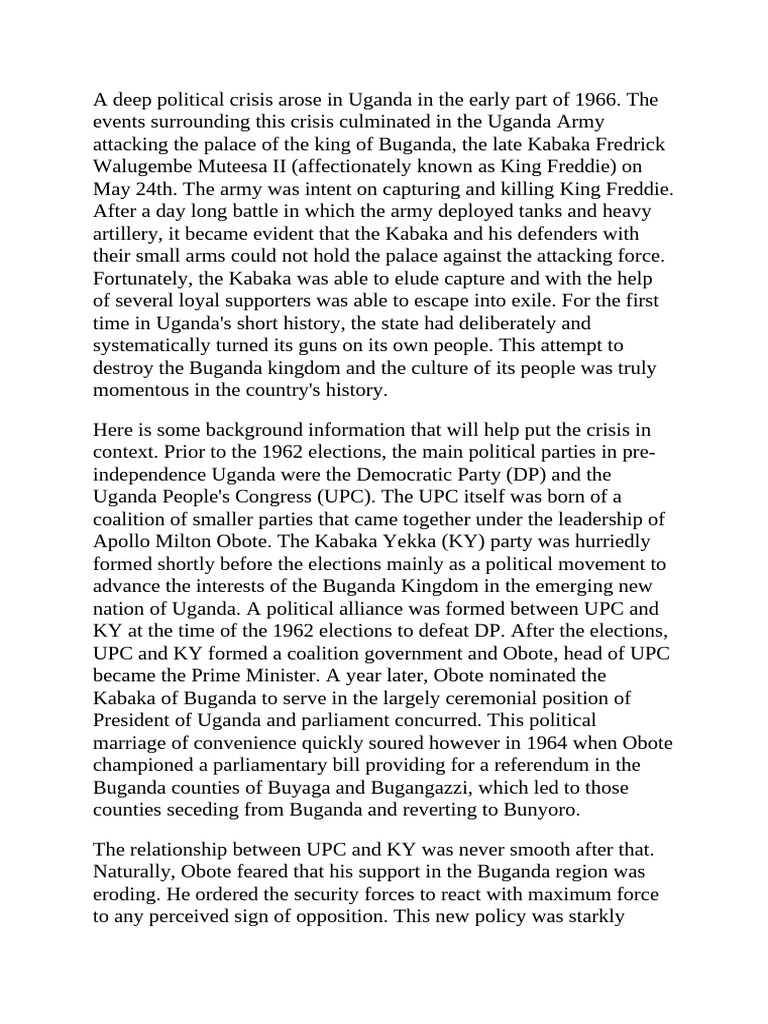 A deep political crisis arose in Uganda in the early part of 1966. The events surrounding this crisis culminated in the Uganda Army attacking the palace of the king of Buganda, the late Kabaka Fredrick Walugembe Muteesa II (affectionately known as King Freddie) on May 24th. The army was intent on capturing and killing King Freddie. After a day long battle in which the army deployed tanks and heavy artillery, it became evident that the Kabaka and his defenders with their small arms could not hold the palace against the attacking force. Fortunately, the Kabaka was able to elude capture and with the help of several loyal supporters was able to escape into exile. For the first time in Uganda's short history, the state had deliberately and systematically turned its guns on its own people. This attempt to destroy the Buganda kingdom and the culture of its people was truly momentous in the country's history.

Here is some background information that will help put the crisis in context. Prior to the 1962 elections, the main political parties in pre-independence Uganda were the Democratic Party (DP) and the Uganda People's Congress (UPC). The UPC itself was born of a coalition of smaller parties that came together under the leadership of Apollo Milton Obote. The Kabaka Yekka (KY) party was hurriedly formed shortly before the elections mainly as a political movement to advance the interests of the Buganda Kingdom in the emerging new nation of Uganda. A political alliance was formed between UPC and KY at the time of the 1962 elections to defeat DP. After the elections, UPC and KY formed a coalition government and Obote, head of UPC became the Prime Minister. A year later, Obote nominated the Kabaka of Buganda to serve in the largely ceremonial position of President of Uganda and parliament concurred. This political marriage of convenience quickly soured however in 1964 when Obote championed a parliamentary bill providing for a referendum in the Buganda counties of Buyaga and Bugangazzi, which led to those counties seceding from Buganda and reverting to Bunyoro.

The relationship between UPC and KY was never smooth after that. Naturally, Obote feared that his support in the Buganda region was eroding. He ordered the security forces to react with maximum force to any perceived sign of opposition. This new policy was starkly